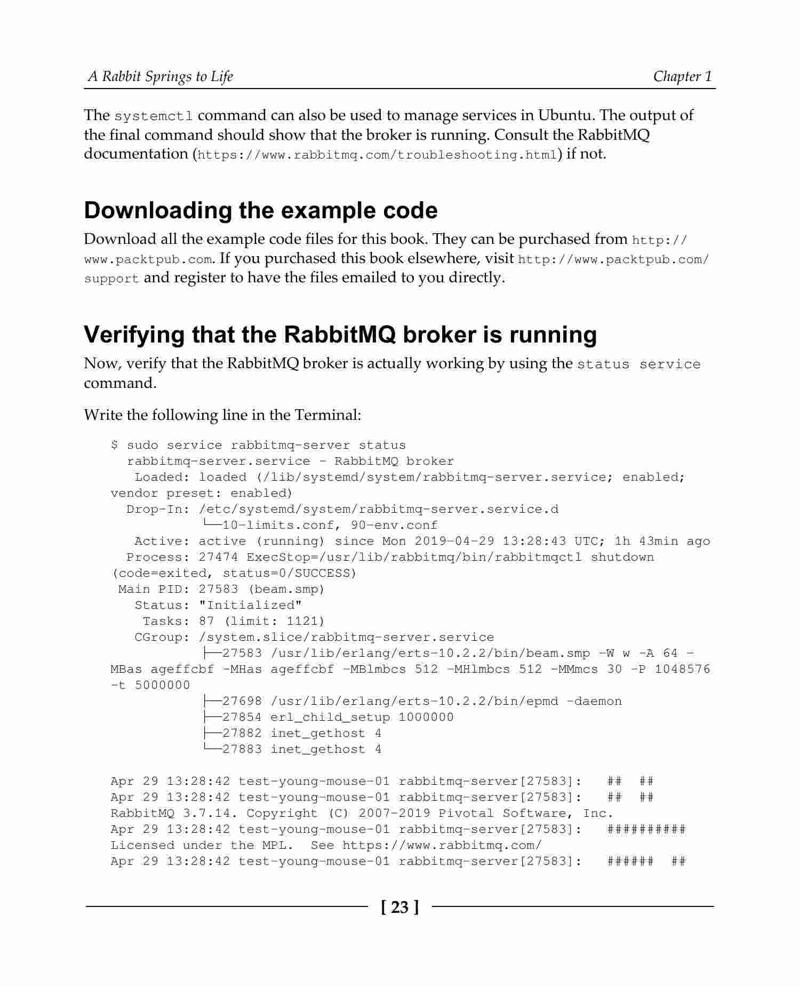 A Rabbit Springs to Life

Chapter 1

The systemctl command can also be used to manage services in Ubuntu. The output of the final command should show that the broker is running. Consult the RabbitMQ documentation (https://www.rabbitmq.com/troubleshooting.html) if not.

Downloading the example code

Download all the example code files for this book. They can be purchased from http://www.packtpub.com. If you purchased this book elsewhere, visit http://www.packtpub.com/support and register to have the files emailed to you directly.

Verifying that the RabbitMQ broker is running

Now, verify that the RabbitMQ broker is actually working by using the status service command.

Write the following line in the Terminal:

$ sudo service rabbitmq-server status
  rabbitmq-server.service - RabbitMQ broker
   Loaded: loaded (/lib/systemd/system/rabbitmq-server.service; enabled; vendor preset: enabled)
  Drop-In: /etc/systemd/system/rabbitmq-server.service.d
           └─10-limits.conf, 90-env.conf
   Active: active (running) since Mon 2019-04-29 13:28:43 UTC; 1h 43min ago
  Process: 27474 ExecStop=/usr/lib/rabbitmq/bin/rabbitmqctl shutdown (code=exited, status=0/SUCCESS)
 Main PID: 27583 (beam.smp)
   Status: "Initialized"
    Tasks: 87 (limit: 1121)
   CGroup: /system.slice/rabbitmq-server.service
           ├─27583 /usr/lib/erlang/erts-10.2.2/bin/beam.smp -W w -A 64 -MBas ageffcbf -MHas ageffcbf -MBlmbcs 512 -MHlmbcs 512 -MMmcs 30 -P 1048576 -t 5000000
           ├─27698 /usr/lib/erlang/erts-10.2.2/bin/epmd -daemon
           ├─27854 erl_child_setup 1000000
           ├─27882 inet_gethost 4
           └─27883 inet_gethost 4

Apr 29 13:28:42 test-young-mouse-01 rabbitmq-server[27583]:   ##  ##
Apr 29 13:28:42 test-young-mouse-01 rabbitmq-server[27583]:   ##  ##
RabbitMQ 3.7.14. Copyright (C) 2007-2019 Pivotal Software, Inc.
Apr 29 13:28:42 test-young-mouse-01 rabbitmq-server[27583]:   ##########
Licensed under the MPL.  See https://www.rabbitmq.com/
Apr 29 13:28:42 test-young-mouse-01 rabbitmq-server[27583]:   ######  ##

[ 23 ]